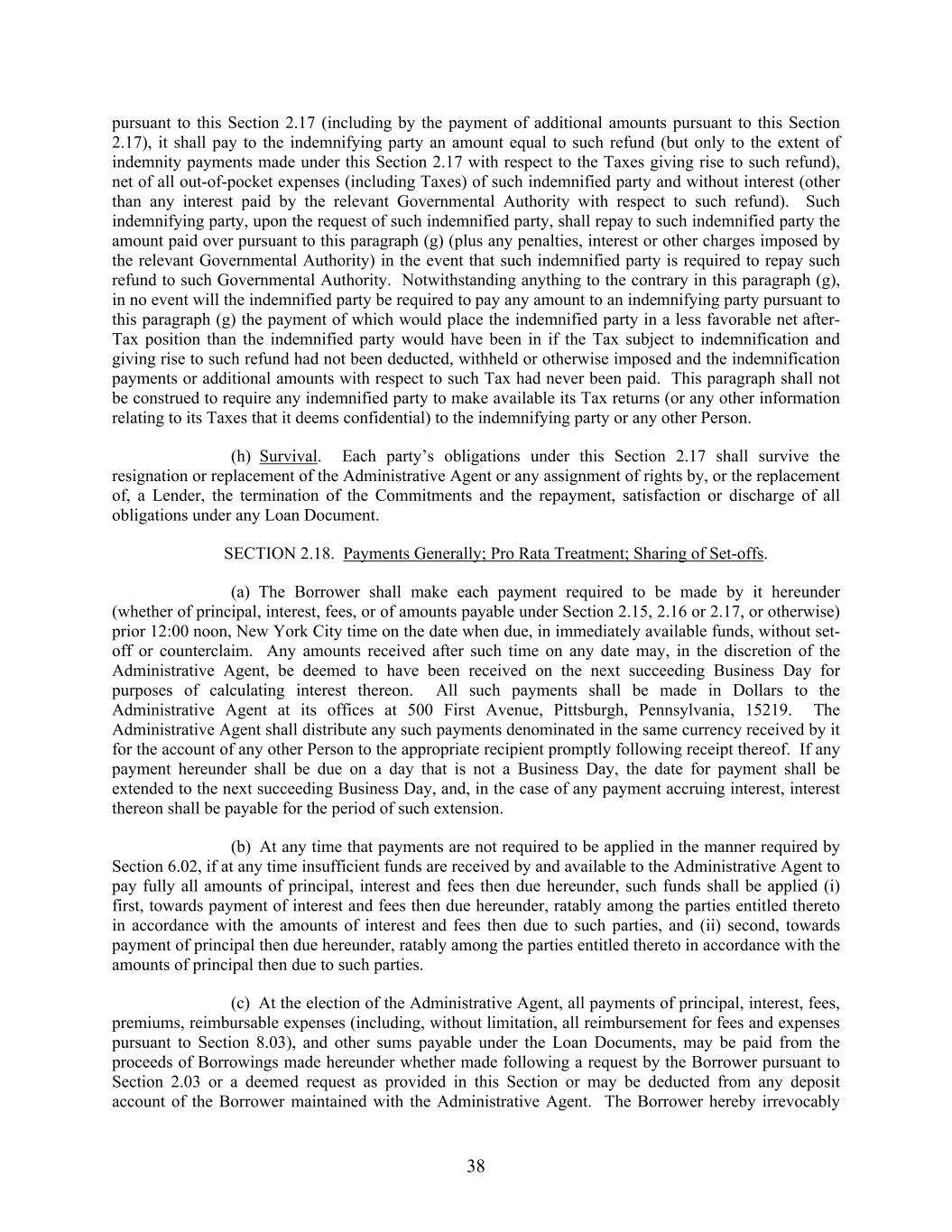 pursuant to this Section 2.17 (including by the payment of additional amounts pursuant to this Section 2.17), it shall pay to the indemnifying party an amount equal to such refund (but only to the extent of indemnity payments made under this Section 2.17 with respect to the Taxes giving rise to such refund), net of all out-of-pocket expenses (including Taxes) of such indemnified party and without interest (other than any interest paid by the relevant Governmental Authority with respect to such refund). Such indemnifying party, upon the request of such indemnified party, shall repay to such indemnified party the amount paid over pursuant to this paragraph (g) (plus any penalties, interest or other charges imposed by the relevant Governmental Authority) in the event that such indemnified party is required to repay such refund to such Governmental Authority. Notwithstanding anything to the contrary in this paragraph (g), in no event will the indemnified party be required to pay any amount to an indemnifying party pursuant to this paragraph (g) the payment of which would place the indemnified party in a less favorable net after-Tax position than the indemnified party would have been in if the Tax subject to indemnification and giving rise to such refund had not been deducted, withheld or otherwise imposed and the indemnification payments or additional amounts with respect to such Tax had never been paid. This paragraph shall not be construed to require any indemnified party to make available its Tax returns (or any other information relating to its Taxes that it deems confidential) to the indemnifying party or any other Person.

(h) Survival. Each party's obligations under this Section 2.17 shall survive the resignation or replacement of the Administrative Agent or any assignment of rights by, or the replacement of, a Lender, the termination of the Commitments and the repayment, satisfaction or discharge of all obligations under any Loan Document.

SECTION 2.18. Payments Generally; Pro Rata Treatment; Sharing of Set-offs.

(a) The Borrower shall make each payment required to be made by it hereunder (whether of principal, interest, fees, or of amounts payable under Section 2.15, 2.16 or 2.17, or otherwise) prior 12:00 noon, New York City time on the date when due, in immediately available funds, without set-off or counterclaim. Any amounts received after such time on any date may, in the discretion of the Administrative Agent, be deemed to have been received on the next succeeding Business Day for purposes of calculating interest thereon. All such payments shall be made in Dollars to the Administrative Agent at its offices at 500 First Avenue, Pittsburgh, Pennsylvania, 15219. The Administrative Agent shall distribute any such payments denominated in the same currency received by it for the account of any other Person to the appropriate recipient promptly following receipt thereof. If any payment hereunder shall be due on a day that is not a Business Day, the date for payment shall be extended to the next succeeding Business Day, and, in the case of any payment accruing interest, interest thereon shall be payable for the period of such extension.

(b) At any time that payments are not required to be applied in the manner required by Section 6.02, if at any time insufficient funds are received by and available to the Administrative Agent to pay fully all amounts of principal, interest and fees then due hereunder, such funds shall be applied (i) first, towards payment of interest and fees then due hereunder, ratably among the parties entitled thereto in accordance with the amounts of interest and fees then due to such parties, and (ii) second, towards payment of principal then due hereunder, ratably among the parties entitled thereto in accordance with the amounts of principal then due to such parties.

(c) At the election of the Administrative Agent, all payments of principal, interest, fees, premiums, reimbursable expenses (including, without limitation, all reimbursement for fees and expenses pursuant to Section 8.03), and other sums payable under the Loan Documents, may be paid from the proceeds of Borrowings made hereunder whether made following a request by the Borrower pursuant to Section 2.03 or a deemed request as provided in this Section or may be deducted from any deposit account of the Borrower maintained with the Administrative Agent. The Borrower hereby irrevocably

38